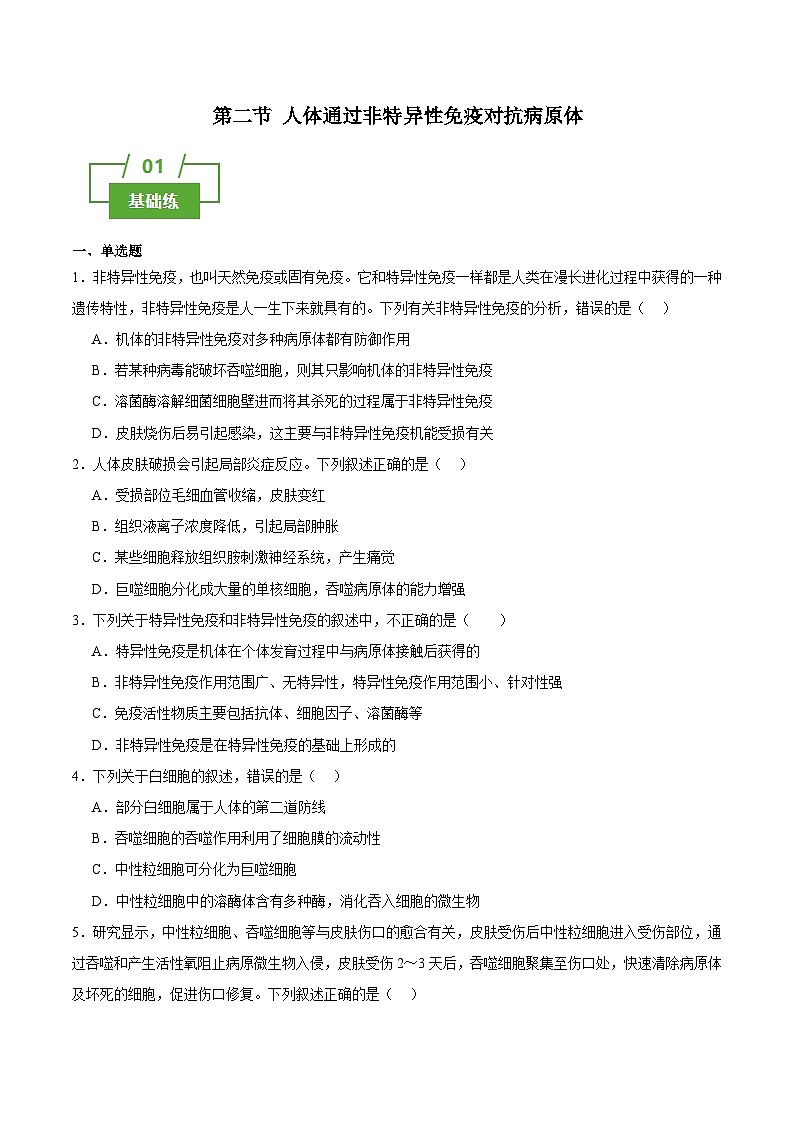 第二节 人体通过非特异性免疫对抗病原体

01

基础练

一、单选题

1．非特异性免疫，也叫天然免疫或固有免疫。它和特异性免疫一样都是人类在漫长进化过程中获得的一种遗传特性，非特异性免疫是人一生下来就具有的。下列有关非特异性免疫的分析，错误的是（　）

A．机体的非特异性免疫对多种病原体都有防御作用

B．若某种病毒能破坏吞噬细胞，则其只影响机体的非特异性免疫

C．溶菌酶溶解细菌细胞壁进而将其杀死的过程属于非特异性免疫

D．皮肤烧伤后易引起感染，这主要与非特异性免疫机能受损有关

2．人体皮肤破损会引起局部炎症反应。下列叙述正确的是（　）

A．受损部位毛细血管收缩，皮肤变红

B．组织液离子浓度降低，引起局部肿胀

C．某些细胞释放组织胺刺激神经系统，产生痛觉

D．巨噬细胞分化成大量的单核细胞，吞噬病原体的能力增强

3．下列关于特异性免疫和非特异性免疫的叙述中，不正确的是（　　）

A．特异性免疫是机体在个体发育过程中与病原体接触后获得的

B．非特异性免疫作用范围广、无特异性，特异性免疫作用范围小、针对性强

C．免疫活性物质主要包括抗体、细胞因子、溶菌酶等

D．非特异性免疫是在特异性免疫的基础上形成的

4．下列关于白细胞的叙述，错误的是（　）

A．部分白细胞属于人体的第二道防线

B．吞噬细胞的吞噬作用利用了细胞膜的流动性

C．中性粒细胞可分化为巨噬细胞

D．中性粒细胞中的溶酶体含有多种酶，消化吞入细胞的微生物

5．研究显示，中性粒细胞、吞噬细胞等与皮肤伤口的愈合有关，皮肤受伤后中性粒细胞进入受伤部位，通过吞噬和产生活性氧阻止病原微生物入侵，皮肤受伤2～3天后，吞噬细胞聚集至伤口处，快速清除病原体及坏死的细胞，促进伤口修复。下列叙述正确的是（　）